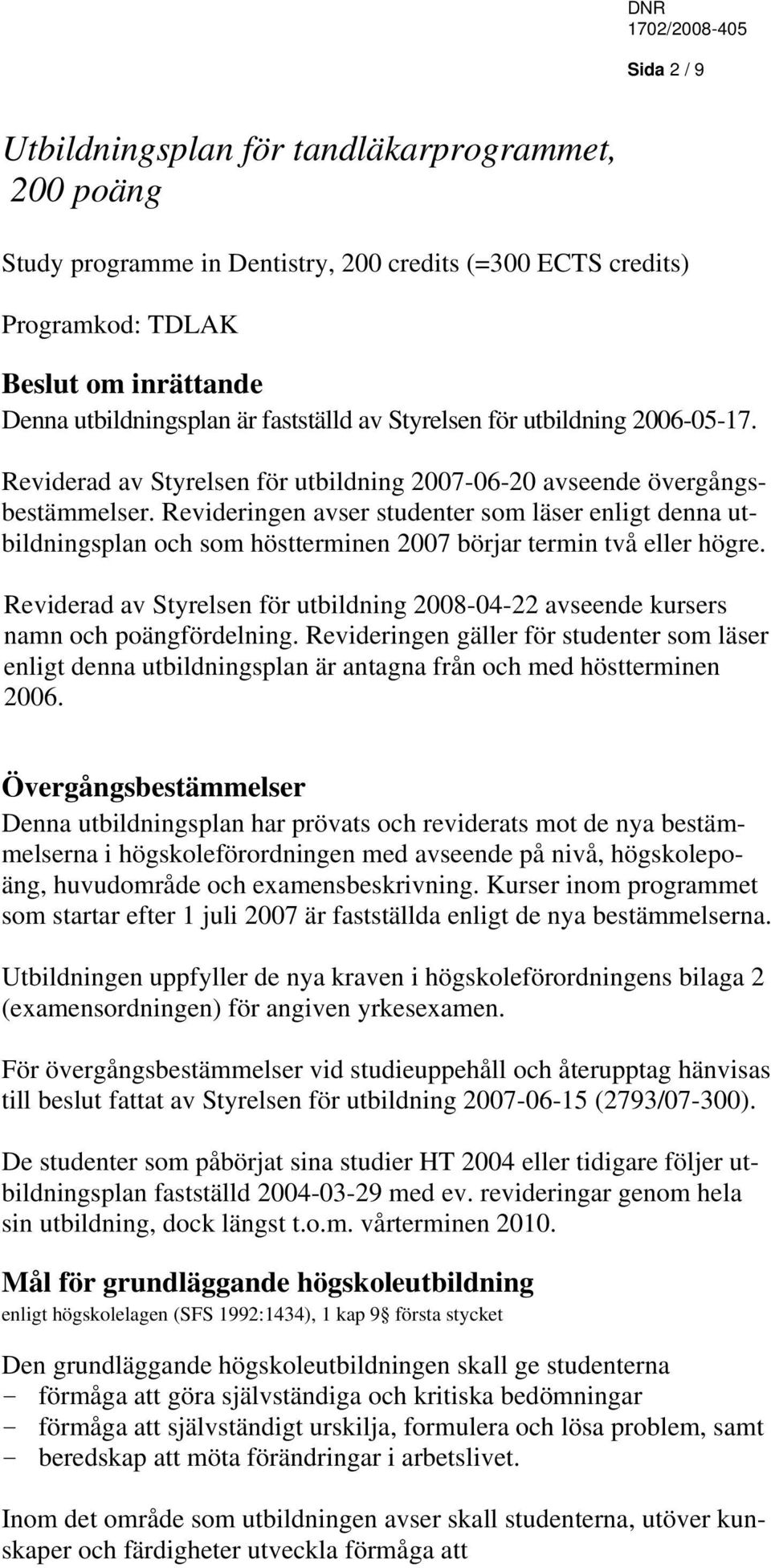 DNR
1702/2008-405

Sida 2 / 9

Utbildningsplan för tandläkarprogrammet, 200 poäng

Study programme in Dentistry, 200 credits (=300 ECTS credits)

Programkod: TDLAK

Beslut om inrättande
Denna utbildningsplan är fastställd av Styrelsen för utbildning 2006-05-17.

Reviderad av Styrelsen för utbildning 2007-06-20 avseende övergångsbestämmelser. Revideringen avser studenter som läser enligt denna utbildningsplan och som höstterminen 2007 börjar termin två eller högre.

Reviderad av Styrelsen för utbildning 2008-04-22 avseende kursers namn och poängfördelning. Revideringen gäller för studenter som läser enligt denna utbildningsplan är antagna från och med höstterminen 2006.

Övergångsbestämmelser
Denna utbildningsplan har prövats och reviderats mot de nya bestämmelserna i högskoleförordningen med avseende på nivå, högskolepoäng, huvudområde och examensbeskrivning. Kurser inom programmet som startar efter 1 juli 2007 är fastställda enligt de nya bestämmelserna.

Utbildningen uppfyller de nya kraven i högskoleförordningens bilaga 2 (examensordningen) för angiven yrkesexamen.

För övergångsbestämmelser vid studieuppehåll och återupptag hänvisas till beslut fattat av Styrelsen för utbildning 2007-06-15 (2793/07-300).

De studenter som påbörjat sina studier HT 2004 eller tidigare följer utbildningsplan fastställd 2004-03-29 med ev. revideringar genom hela sin utbildning, dock längst t.o.m. vårterminen 2010.

Mål för grundläggande högskoleutbildning
enligt högskolelagen (SFS 1992:1434), 1 kap 9 första stycket

Den grundläggande högskoleutbildningen skall ge studenterna
- förmåga att göra självständiga och kritiska bedömningar
- förmåga att självständigt urskilja, formulera och lösa problem, samt
- beredskap att möta förändringar i arbetslivet.

Inom det område som utbildningen avser skall studenterna, utöver kunskaper och färdigheter utveckla förmåga att